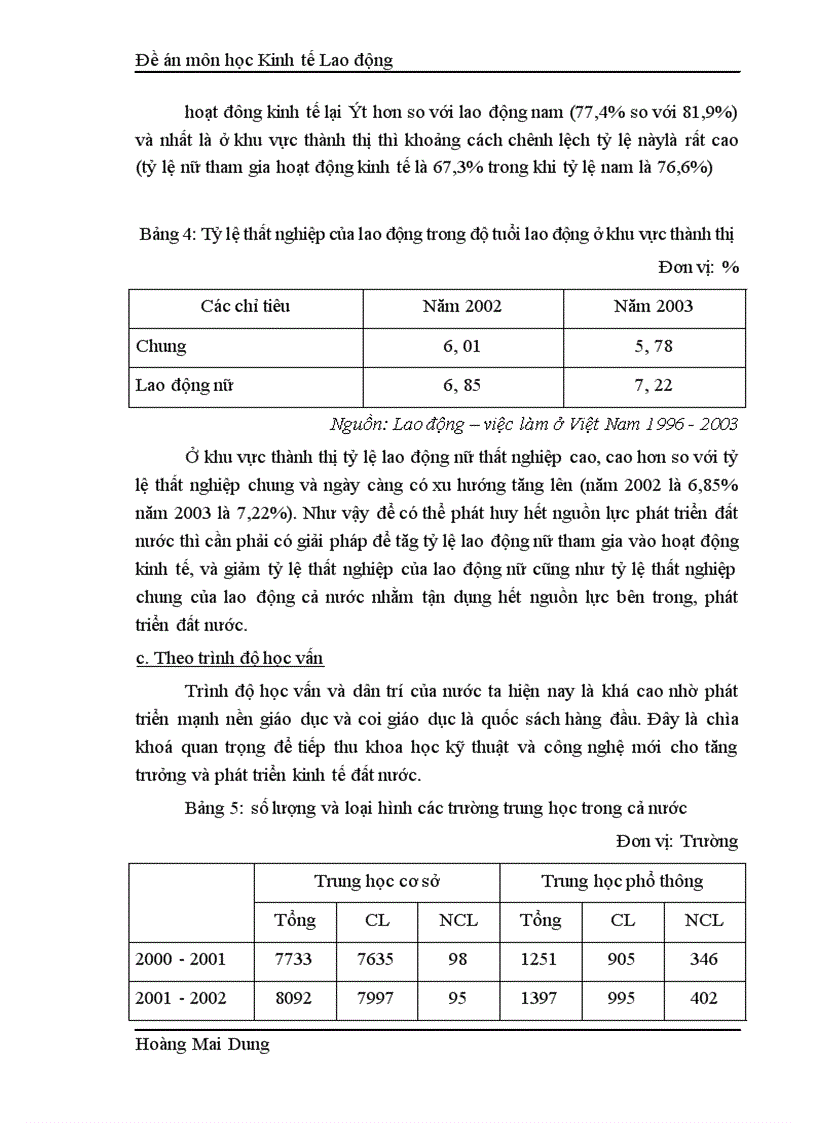 Đề án môn học Kinh tế Lao động

hoạt đông kinh tế lại Ýt hơn so với lao động nam (77,4% so với 81,9%) và nhất là ở khu vực thành thị thì khoảng cách chênh lệch tỷ lệ nàylà rất cao (tỷ lệ nữ tham gia hoạt động kinh tế là 67,3% trong khi tỷ lệ nam là 76,6%)

Bảng 4: Tỷ lệ thất nghiệp của lao động trong độ tuổi lao động ở khu vực thành thị

Đơn vị: %

| Các chỉ tiêu | Năm 2002 | Năm 2003 |
|---|---|---|
| Chung | 6, 01 | 5, 78 |
| Lao động nữ | 6, 85 | 7, 22 |

Nguồn: Lao động – việc làm ở Việt Nam 1996 - 2003

Ở khu vực thành thị tỷ lệ lao động nữ thất nghiệp cao, cao hơn so với tỷ lệ thất nghiệp chung và ngày càng có xu hướng tăng lên (năm 2002 là 6,85% năm 2003 là 7,22%). Như vậy để có thể phát huy hết nguồn lực phát triển đất nước thì cần phải có giải pháp để tăg tỷ lệ lao động nữ tham gia vào hoạt động kinh tế, và giảm tỷ lệ thất nghiệp của lao động nữ cũng như tỷ lệ thất nghiệp chung của lao động cả nước nhằm tận dụng hết nguồn lực bên trong, phát triển đất nước.

c. Theo trình độ học vấn

Trình độ học vấn và dân trí của nước ta hiện nay là khá cao nhờ phát triển mạnh nền giáo dục và coi giáo dục là quốc sách hàng đầu. Đây là chìa khoá quan trọng để tiếp thu khoa học kỹ thuật và công nghệ mới cho tăng trưởng và phát triển kinh tế đất nước.

Bảng 5: số lượng và loại hình các trường trung học trong cả nước

Đơn vị: Trường

| | Trung học cơ sở | | | Trung học phổ thông | | |
|---|---|---|---|---|---|---|
| | Tổng | CL | NCL | Tổng | CL | NCL |
| 2000 - 2001 | 7733 | 7635 | 98 | 1251 | 905 | 346 |
| 2001 - 2002 | 8092 | 7997 | 95 | 1397 | 995 | 402 |

Hoàng Mai Dung